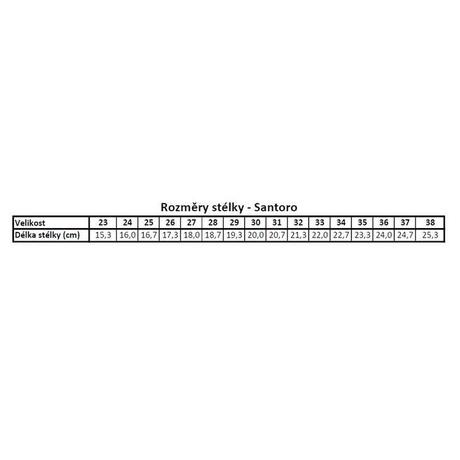 Rozměry stélky - Santoro

| Velikost | 23 | 24 | 25 | 26 | 27 | 28 | 29 | 30 | 31 | 32 | 33 | 34 | 35 | 36 | 37 | 38 |
|---|---|---|---|---|---|---|---|---|---|---|---|---|---|---|---|---|
| Délka stélky (cm) | 15,3 | 16,0 | 16,7 | 17,3 | 18,0 | 18,7 | 19,3 | 20,0 | 20,7 | 21,3 | 22,0 | 22,7 | 23,3 | 24,0 | 24,7 | 25,3 |